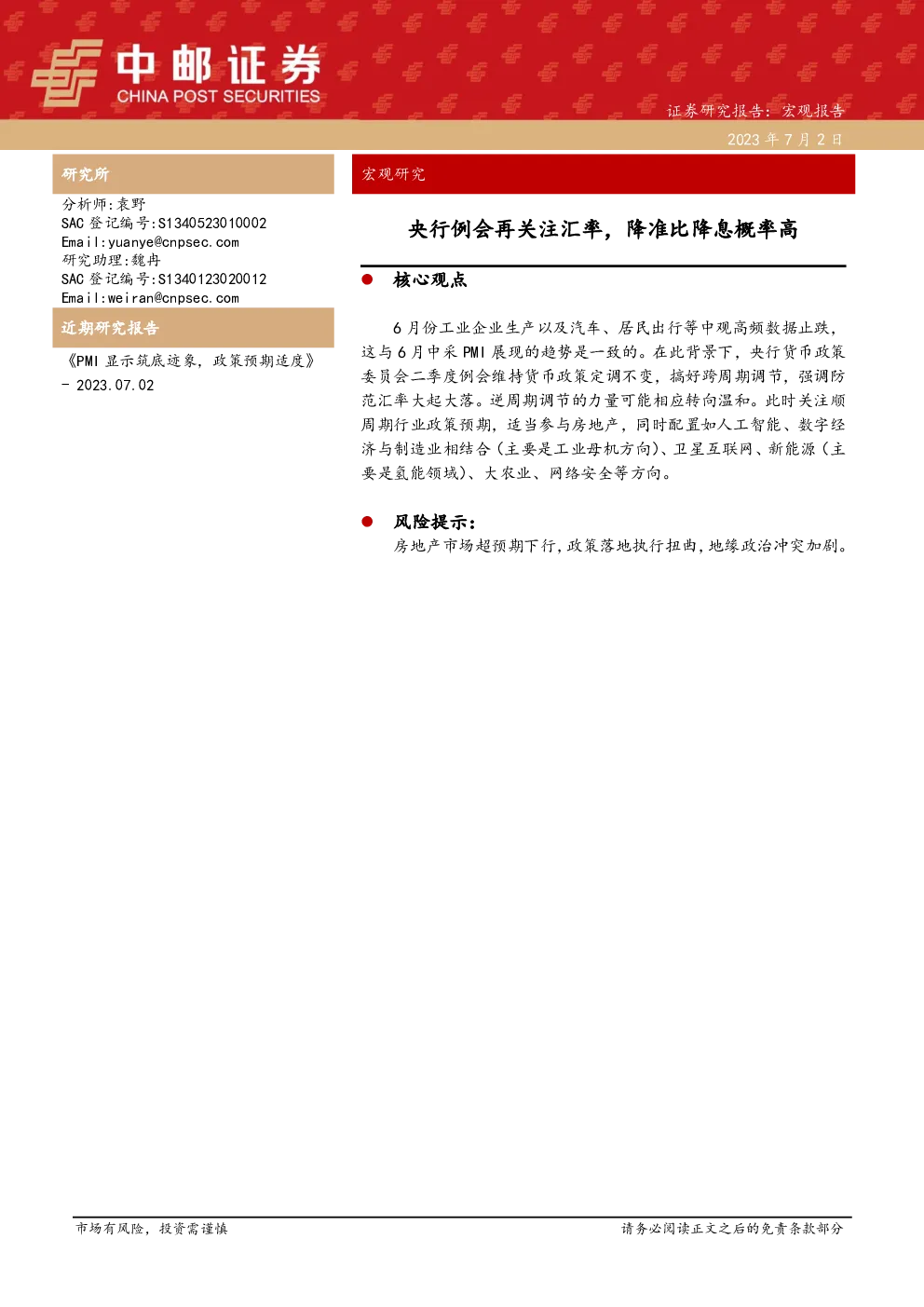 中邮证券
CHINA POST SECURITIES

证券研究报告：宏观报告
2023 年 7 月 2 日

研究所

分析师：袁野
SAC 登记编号：S1340523010002
Email：yuanye@cnpsec.com
研究助理：魏冉
SAC 登记编号：S1340123020012
Email：weiran@cnpsec.com

近期研究报告

《PMI 显示筑底迹象，政策预期适度》 - 2023.07.02

宏观研究

央行例会再关注汇率，降准比降息概率高

● 核心观点

6 月份工业企业生产以及汽车、居民出行等中观高频数据止跌，这与 6 月中采 PMI 展现的趋势是一致的。在此背景下，央行货币政策委员会二季度例会维持货币政策定调不变，搞好跨周期调节，强调防范汇率大起大落。逆周期调节的力量可能相应转向温和。此时关注顺周期行业政策预期，适当参与房地产，同时配置如人工智能、数字经济与制造业相结合（主要是工业母机方向）、卫星互联网、新能源（主要是氢能领域）、大农业、网络安全等方向。

● 风险提示：

房地产市场超预期下行，政策落地执行扭曲，地缘政治冲突加剧。

市场有风险，投资需谨慎

请务必阅读正文之后的免责条款部分